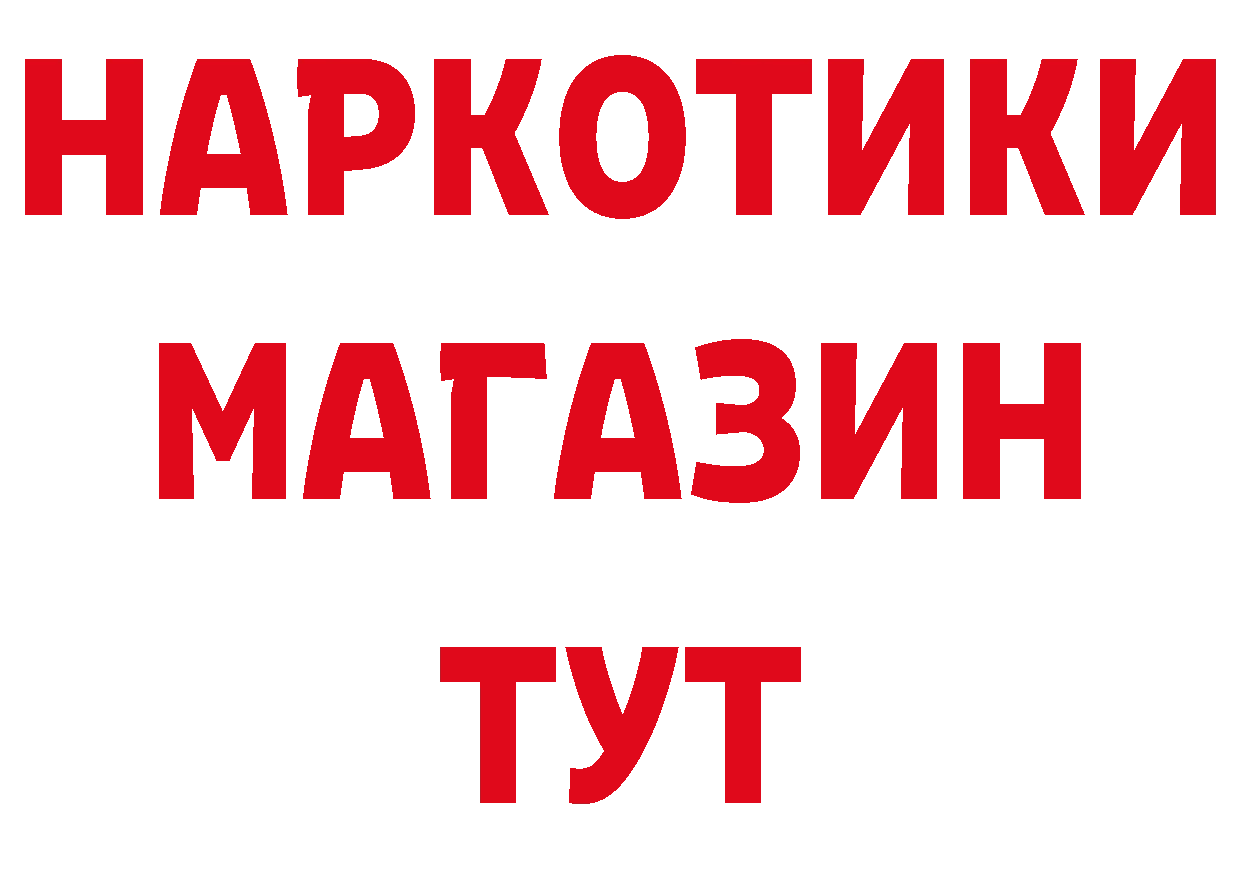 НАРКОТИКИ
МАГАЗИН
ТУТ